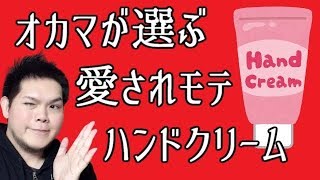 オカマが選ぶ
愛されモテ
ハンドクリーム

Hand
Cream